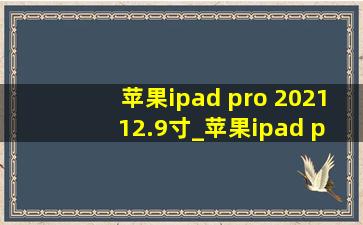 苹果ipad pro 2021 12.9寸_苹果ipad p